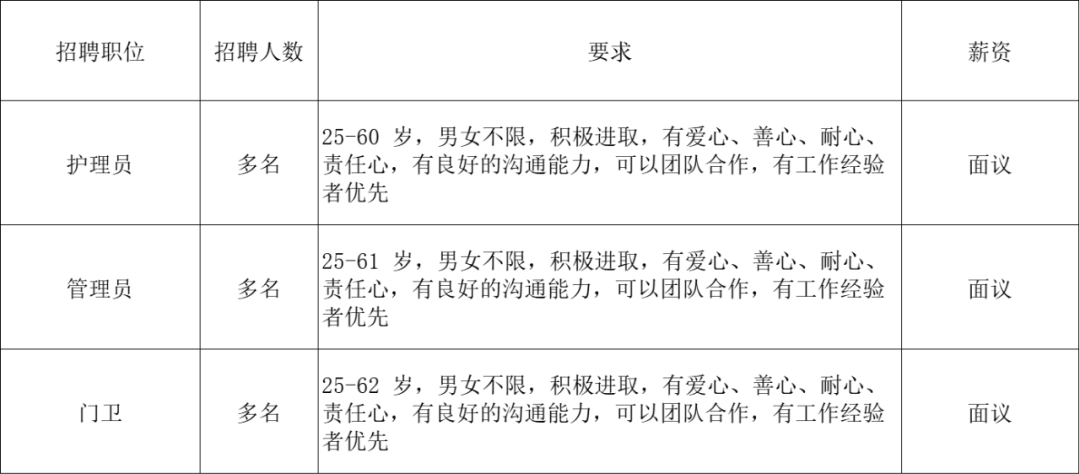 | 招聘职位 | 招聘人数 | 要求 | 薪资 |
|---|---|---|---|
| 护理员 | 多名 | 25-60 岁，男女不限，积极进取，有爱心、善心、耐心、责任心，有良好的沟通能力，可以团队合作，有工作经验者优先 | 面议 |
| 管理员 | 多名 | 25-61 岁，男女不限，积极进取，有爱心、善心、耐心、责任心，有良好的沟通能力，可以团队合作，有工作经验者优先 | 面议 |
| 门卫 | 多名 | 25-62 岁，男女不限，积极进取，有爱心、善心、耐心、责任心，有良好的沟通能力，可以团队合作，有工作经验者优先 | 面议 |